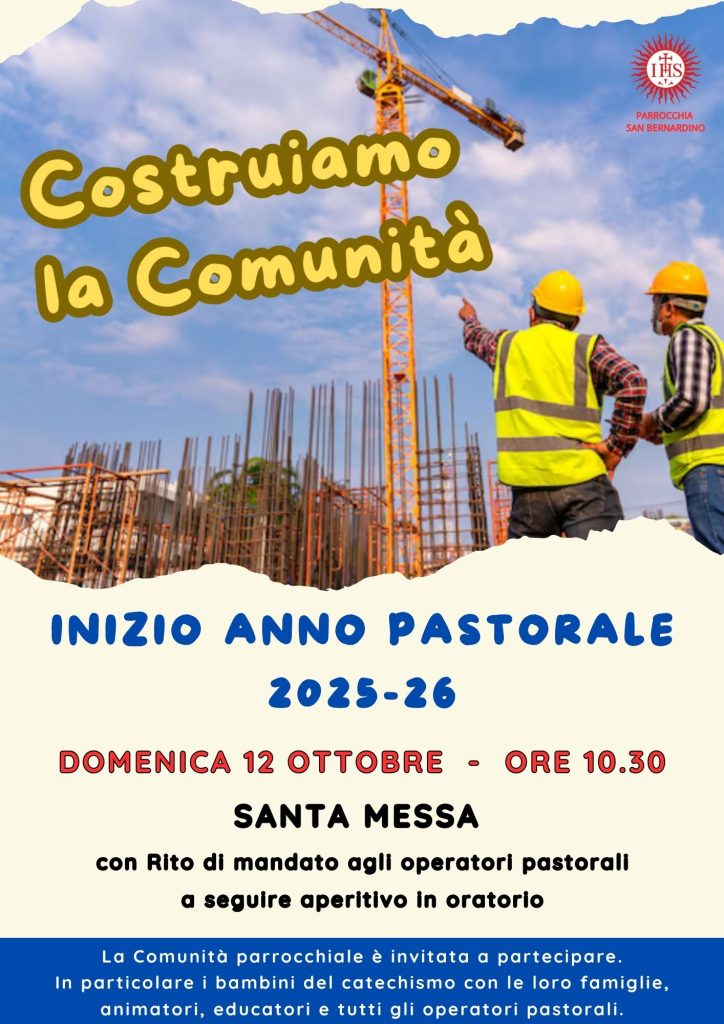 IHS
PARROCCHIA
SAN BERNARDINO

Costruiamo
la Comunità

INIZIO ANNO PASTORALE
2025-26

DOMENICA 12 OTTOBRE - ORE 10.30

SANTA MESSA

con Rito di mandato agli operatori pastorali
a seguire aperitivo in oratorio

La Comunità parrocchiale è invitata a partecipare. In particolare i bambini del catechismo con le loro famiglie, animatori, educatori e tutti gli operatori pastorali.